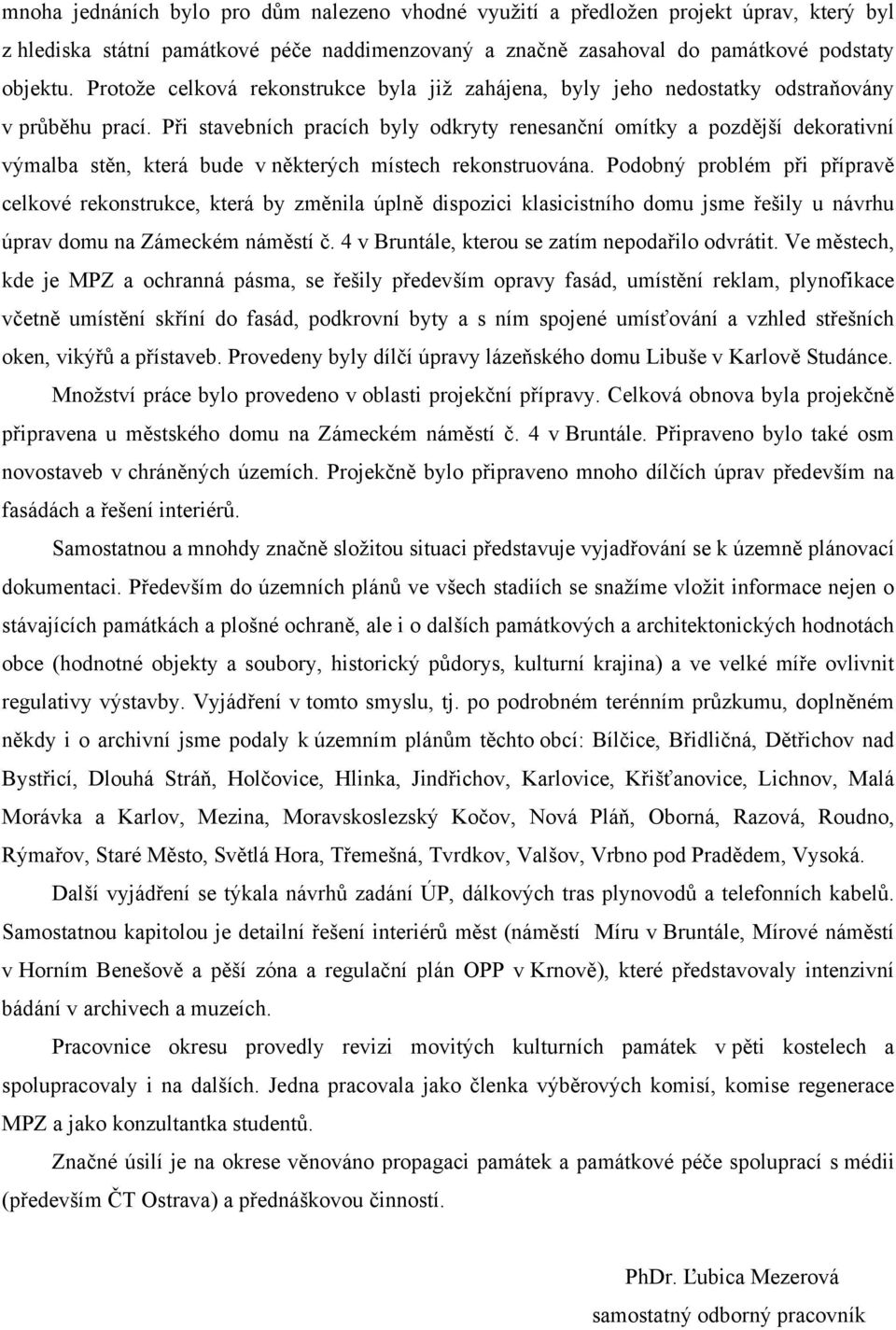 mnoha jednáních bylo pro dům nalezeno vhodné využití a předložen projekt úprav, který byl z hlediska státní památkové péče naddimenzovaný a značně zasahoval do památkové podstaty objektu. Protože celková rekonstrukce byla již zahájena, byly jeho nedostatky odstraňovány v průběhu prací. Při stavebních pracích byly odkryty renesanční omítky a pozdější dekorativní výmalba stěn, která bude v některých místech rekonstruována. Podobný problém při přípravě celkové rekonstrukce, která by změnila úplně dispozici klasicistního domu jsme řešily u návrhu úprav domu na Zámeckém náměstí č. 4 v Bruntále, kterou se zatím nepodařilo odvrátit. Ve městech, kde je MPZ a ochranná pásma, se řešily především opravy fasád, umístění reklam, plynofikace včetně umístění skříní do fasád, podkrovní byty a s ním spojené umísťování a vzhled střešních oken, vikýřů a přístaveb. Provedeny byly dílčí úpravy lázeňského domu Libuše v Karlově Studánce.

Množství práce bylo provedeno v oblasti projekční přípravy. Celková obnova byla projekčně připravena u městského domu na Zámeckém náměstí č. 4 v Bruntále. Připraveno bylo také osm novostaveb v chráněných územích. Projekčně bylo připraveno mnoho dílčích úprav především na fasádách a řešení interiérů.

Samostatnou a mnohdy značně složitou situaci představuje vyjadřování se k územně plánovací dokumentaci. Především do územních plánů ve všech stadiích se snažíme vložit informace nejen o stávajících památkách a plošné ochraně, ale i o dalších památkových a architektonických hodnotách obce (hodnotné objekty a soubory, historický půdorys, kulturní krajina) a ve velké míře ovlivnit regulativy výstavby. Vyjádření v tomto smyslu, tj. po podrobném terénním průzkumu, doplněném někdy i o archivní jsme podaly k územním plánům těchto obcí: Bílčice, Břidličná, Dětřichov nad Bystřicí, Dlouhá Stráň, Holčovice, Hlinka, Jindřichov, Karlovice, Křišťanovice, Lichnov, Malá Morávka a Karlov, Mezina, Moravskoslezský Kočov, Nová Pláň, Oborná, Razová, Roudno, Rýmařov, Staré Město, Světlá Hora, Třemešná, Tvrdkov, Valšov, Vrbno pod Pradědem, Vysoká.

Další vyjádření se týkala návrhů zadání ÚP, dálkových tras plynovodů a telefonních kabelů. Samostatnou kapitolou je detailní řešení interiérů měst (náměstí Míru v Bruntále, Mírové náměstí v Horním Benešově a pěší zóna a regulační plán OPP v Krnově), které představovaly intenzivní bádání v archivech a muzeích.

Pracovnice okresu provedly revizi movitých kulturních památek v pěti kostelech a spolupracovaly i na dalších. Jedna pracovala jako členka výběrových komisí, komise regenerace MPZ a jako konzultantka studentů.

Značné úsilí je na okrese věnováno propagaci památek a památkové péče spoluprací s médii (především ČT Ostrava) a přednáškovou činností.

PhDr. Ľubica Mezerová
samostatný odborný pracovník